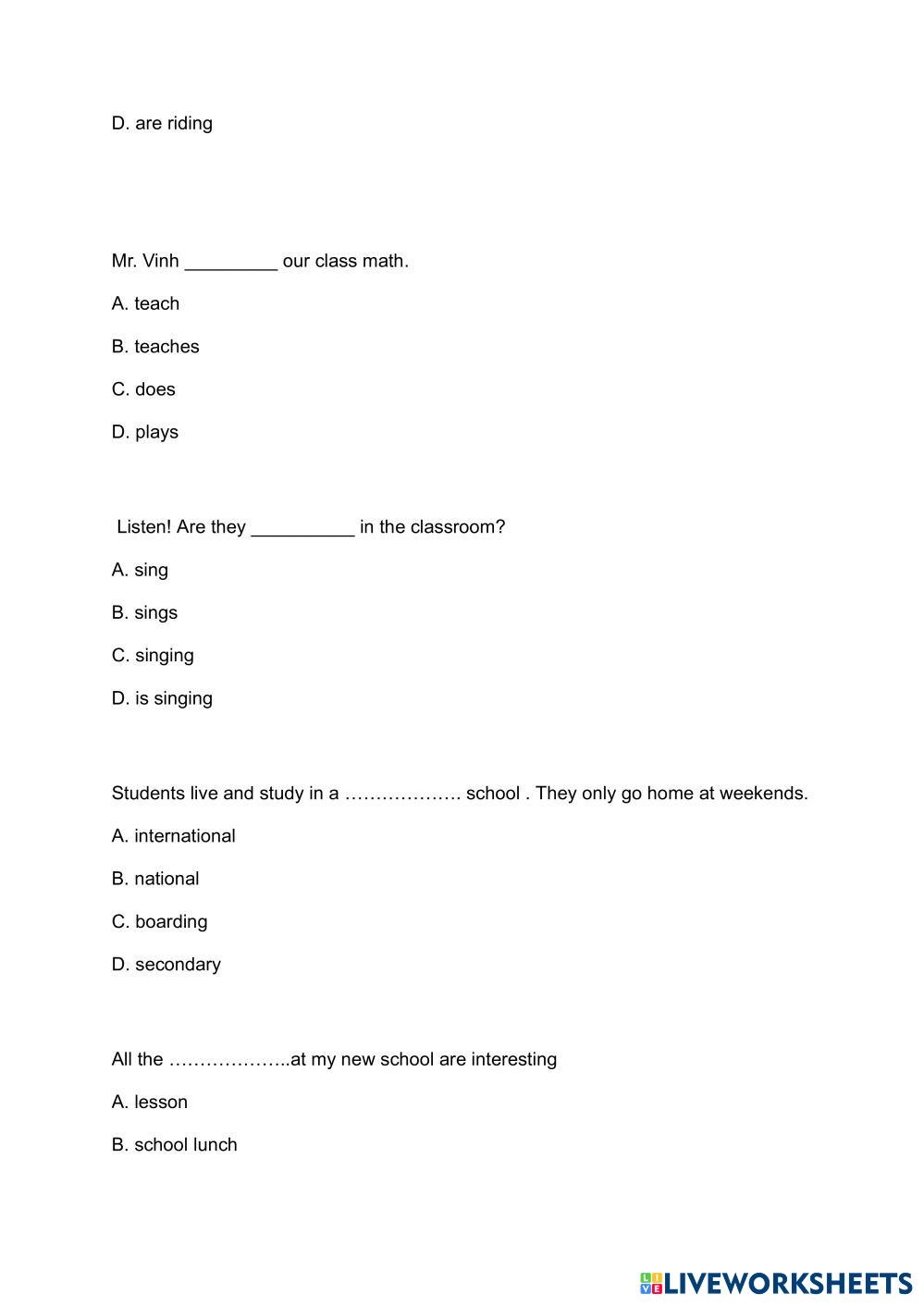 D. are riding

Mr. Vinh _________ our class math.

A. teach

B. teaches

C. does

D. plays

Listen! Are they __________ in the classroom?

A. sing

B. sings

C. singing

D. is singing

Students live and study in a ………………. school . They only go home at weekends.

A. international

B. national

C. boarding

D. secondary

All the ………………..at my new school are interesting

A. lesson

B. school lunch

LIVEWORKSHEETS